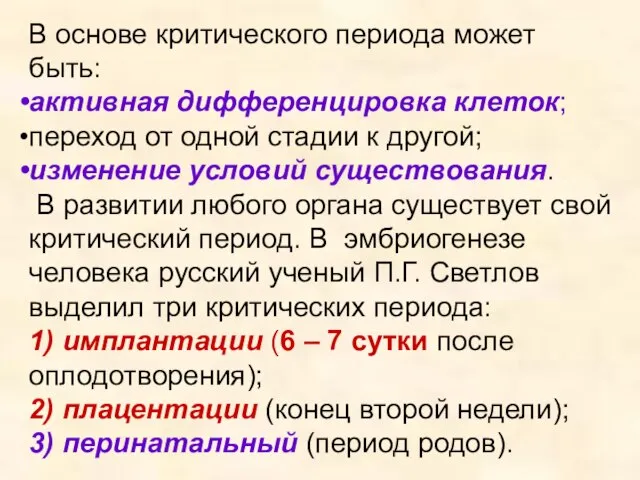 В основе критического периода может быть:
•активная дифференцировка клеток;
•переход от одной стадии к другой;
•изменение условий существования.

В развитии любого органа существует свой критический период. В эмбриогенезе человека русский ученый П.Г. Светлов выделил три критических периода:
1) имплантации (6 – 7 сутки после оплодотворения);
2) плацентации (конец второй недели);
3) перинатальный (период родов).